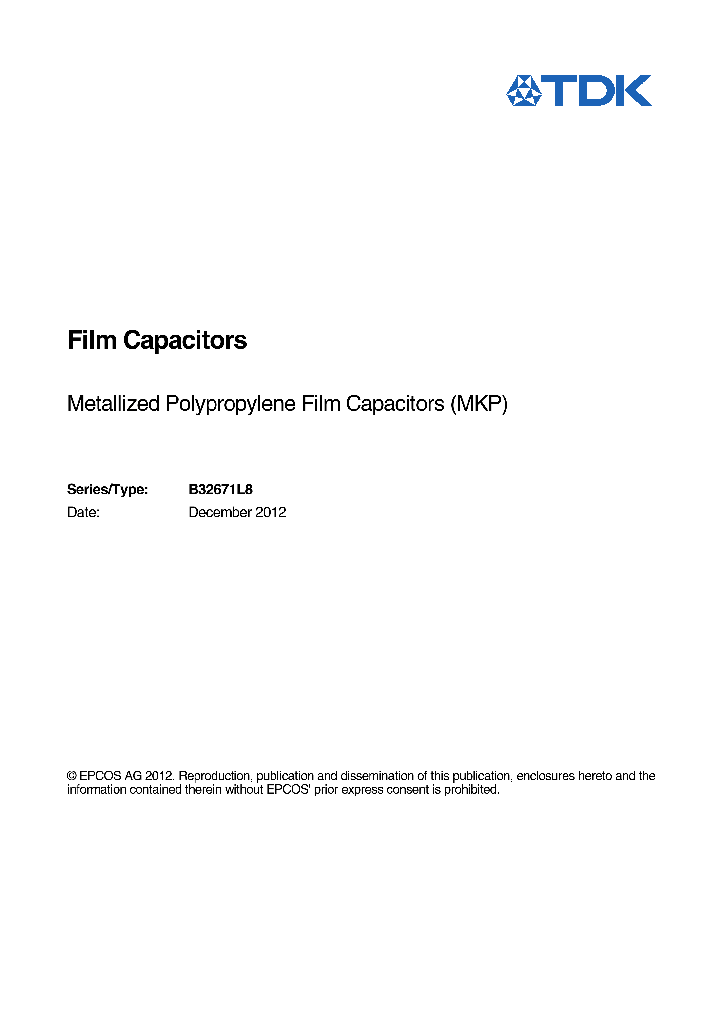 TDK

Film Capacitors

Metallized Polypropylene Film Capacitors (MKP)

Series/Type: B32671L8
Date: December 2012

© EPCOS AG 2012. Reproduction, publication and dissemination of this publication, enclosures hereto and the information contained therein without EPCOS' prior express consent is prohibited.